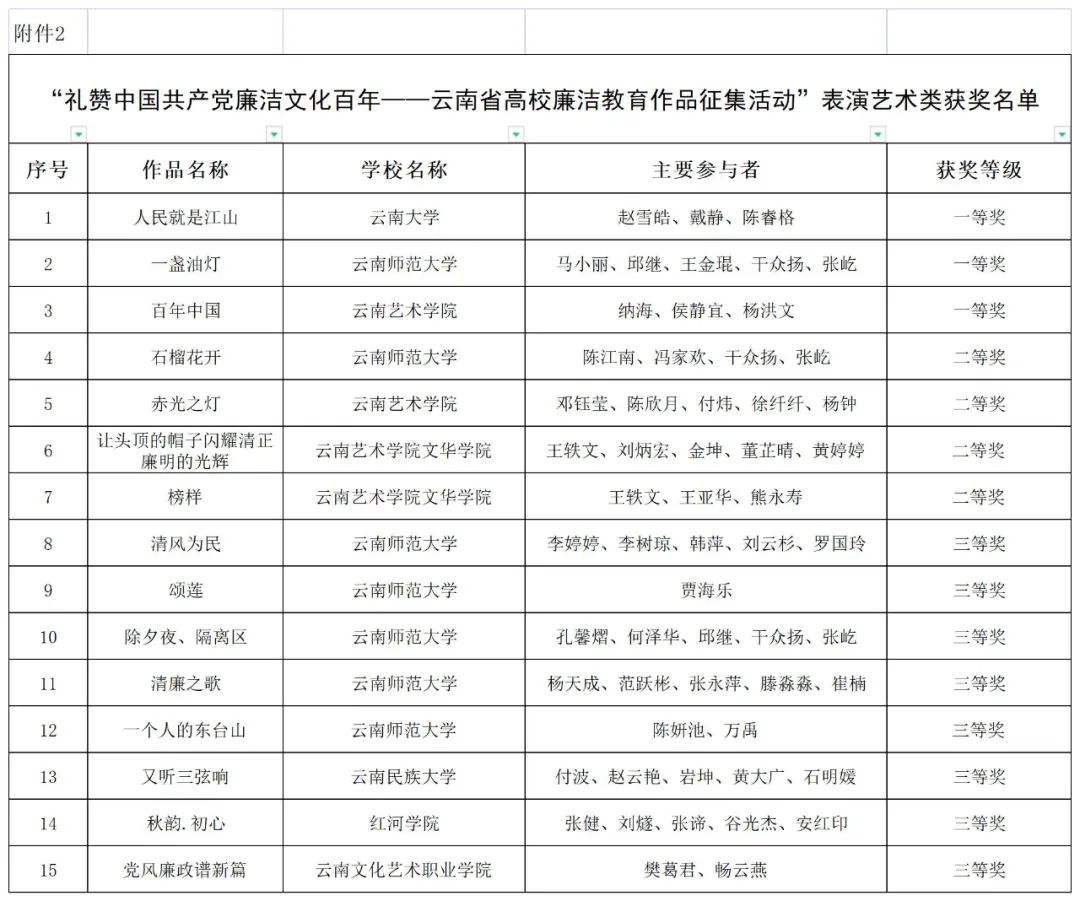 附件2

“礼赞中国共产党廉洁文化百年——云南省高校廉洁教育作品征集活动”表演艺术类获奖名单

| 序号 | 作品名称 | 学校名称 | 主要参与者 | 获奖等级 |
|---|---|---|---|---|
| 1 | 人民就是江山 | 云南大学 | 赵雪皓、戴静、陈睿格 | 一等奖 |
| 2 | 一盏油灯 | 云南师范大学 | 马小丽、邱继、王金琨、干众扬、张屹 | 一等奖 |
| 3 | 百年中国 | 云南艺术学院 | 纳海、侯静宜、杨洪文 | 一等奖 |
| 4 | 石榴花开 | 云南师范大学 | 陈江南、冯家欢、干众扬、张屹 | 二等奖 |
| 5 | 赤光之灯 | 云南艺术学院 | 邓钰莹、陈欣月、付炜、徐纤纤、杨钟 | 二等奖 |
| 6 | 让头顶的帽子闪耀清正廉明的光辉 | 云南艺术学院文华学院 | 王轶文、刘炳宏、金坤、董芷晴、黄婷婷 | 二等奖 |
| 7 | 榜样 | 云南艺术学院文华学院 | 王轶文、王亚华、熊永寿 | 二等奖 |
| 8 | 清风为民 | 云南师范大学 | 李婷婷、李树琼、韩萍、刘云杉、罗国玲 | 三等奖 |
| 9 | 颂莲 | 云南师范大学 | 贾海乐 | 三等奖 |
| 10 | 除夕夜、隔离区 | 云南师范大学 | 孔馨熠、何泽华、邱继、干众扬、张屹 | 三等奖 |
| 11 | 清廉之歌 | 云南师范大学 | 杨天成、范跃彬、张永萍、滕淼淼、崔楠 | 三等奖 |
| 12 | 一个人的东台山 | 云南师范大学 | 陈妍池、万禹 | 三等奖 |
| 13 | 又听三弦响 | 云南民族大学 | 付波、赵云艳、岩坤、黄大广、石明媛 | 三等奖 |
| 14 | 秋韵.初心 | 红河学院 | 张健、刘燧、张谛、谷光杰、安红印 | 三等奖 |
| 15 | 党风廉政谱新篇 | 云南文化艺术职业学院 | 樊葛君、畅云燕 | 三等奖 |